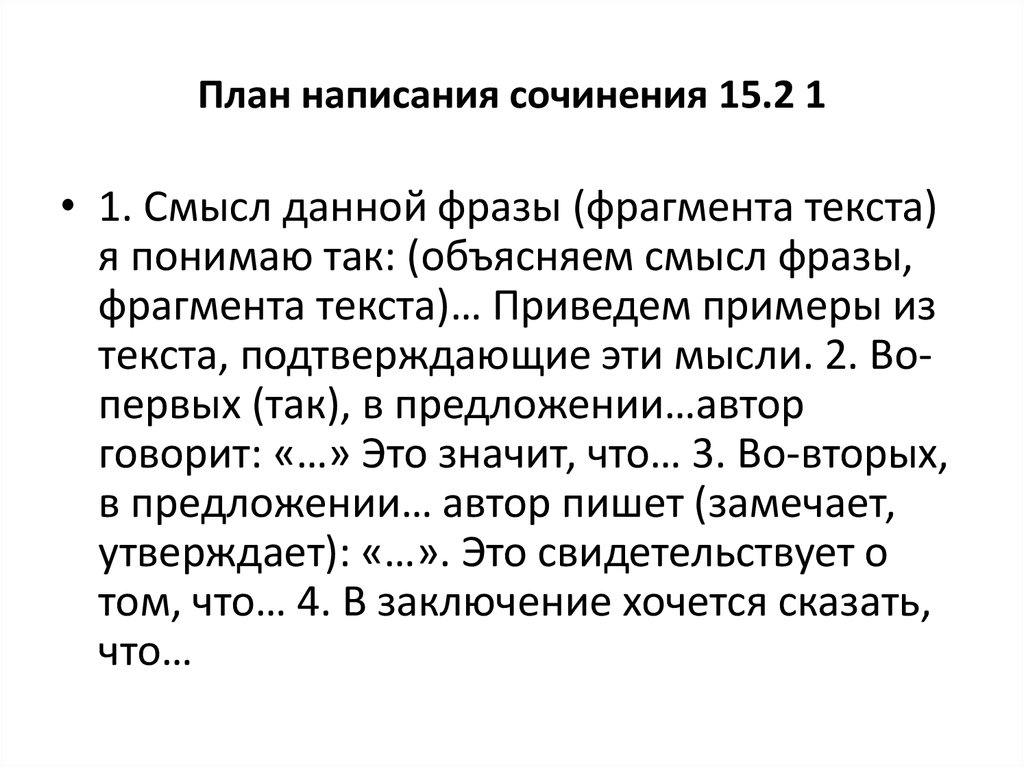 План написания сочинения 15.2 1

• 1. Смысл данной фразы (фрагмента текста) я понимаю так: (объясняем смысл фразы, фрагмента текста)… Приведем примеры из текста, подтверждающие эти мысли. 2. Во-первых (так), в предложении…автор говорит: «…» Это значит, что… 3. Во-вторых, в предложении… автор пишет (замечает, утверждает): «…». Это свидетельствует о том, что… 4. В заключение хочется сказать, что…